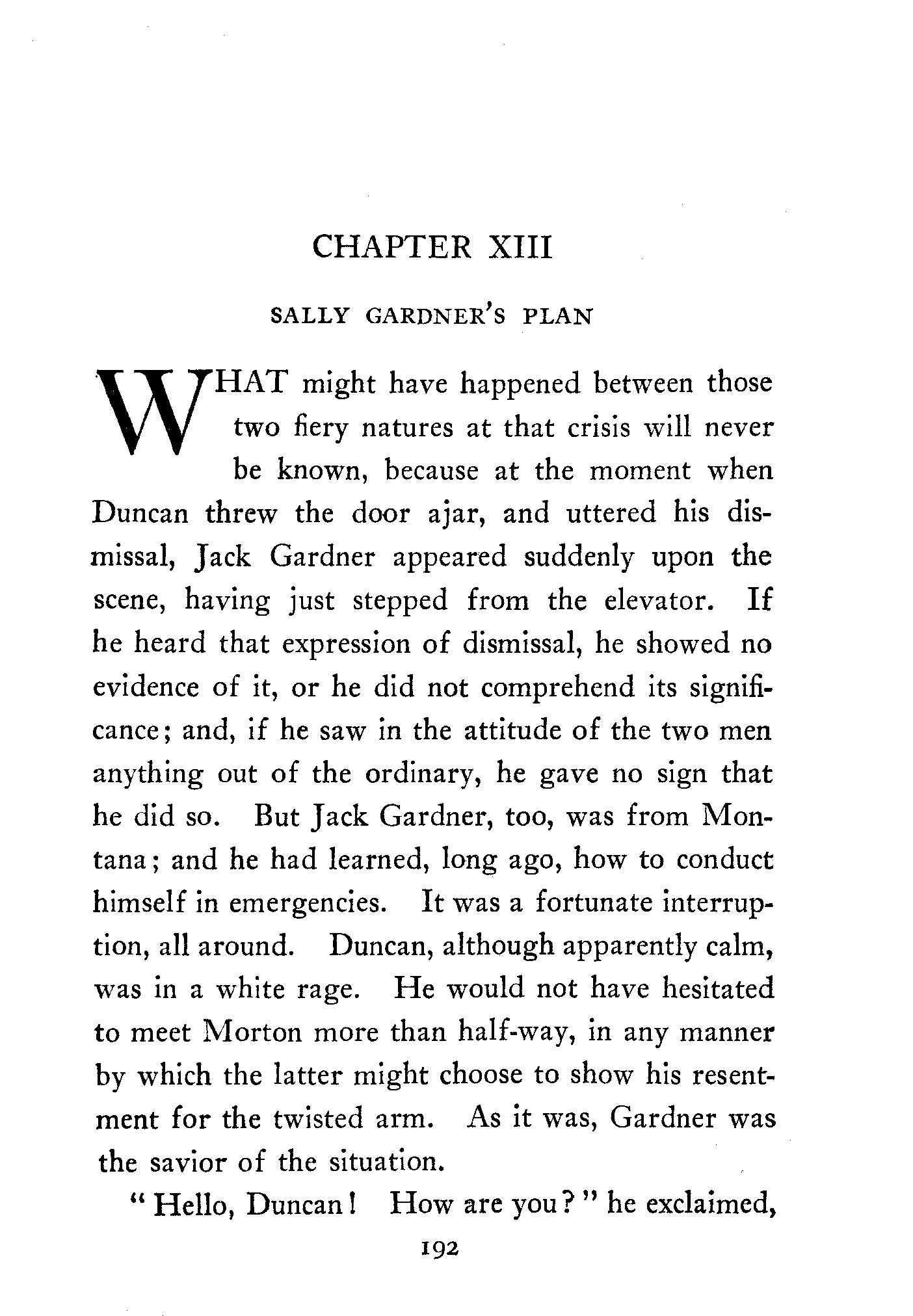 CHAPTER XIII

SALLY GARDNER'S PLAN

WHAT might have happened between those two fiery natures at that crisis will never be known, because at the moment when Duncan threw the door ajar, and uttered his dismissal, Jack Gardner appeared suddenly upon the scene, having just stepped from the elevator. If he heard that expression of dismissal, he showed no evidence of it, or he did not comprehend its significance; and, if he saw in the attitude of the two men anything out of the ordinary, he gave no sign that he did so. But Jack Gardner, too, was from Montana; and he had learned, long ago, how to conduct himself in emergencies. It was a fortunate interruption, all around. Duncan, although apparently calm, was in a white rage. He would not have hesitated to meet Morton more than half-way, in any manner by which the latter might choose to show his resentment for the twisted arm. As it was, Gardner was the savior of the situation.

"Hello, Duncan! How are you?" he exclaimed,

192